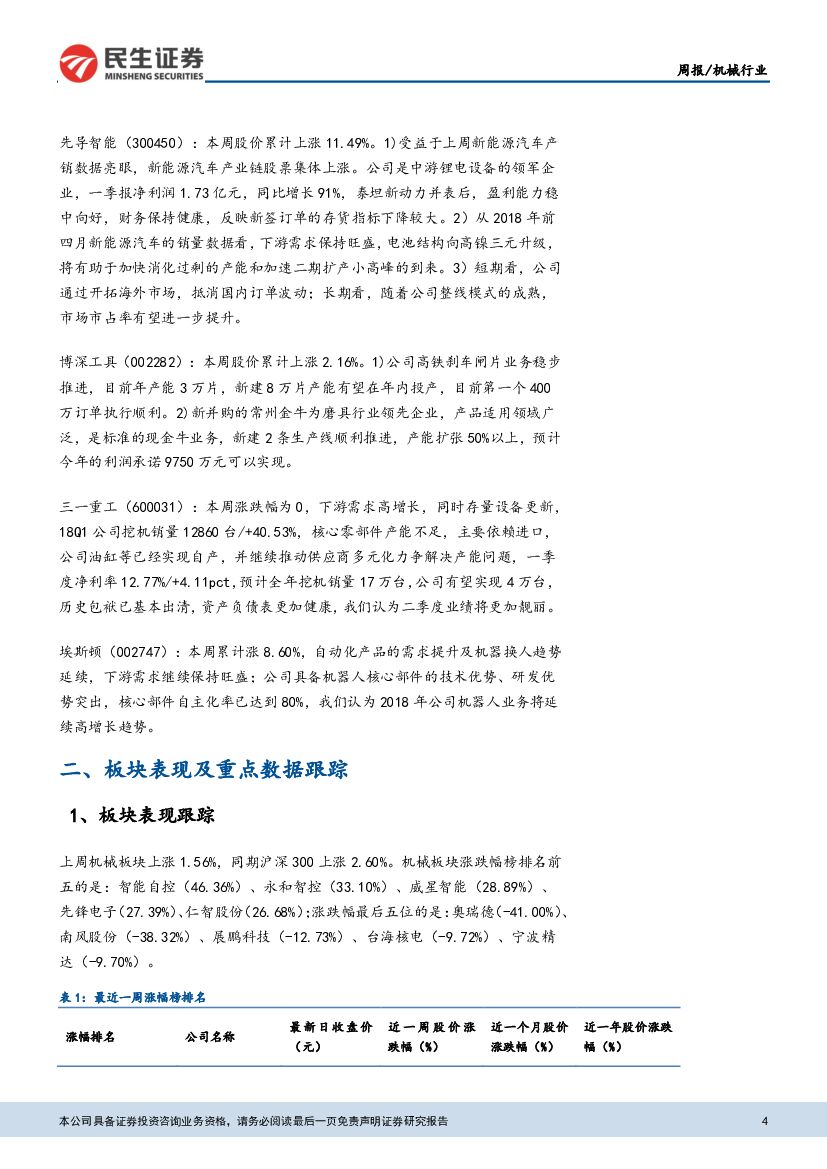 民生证券
MINSHENG SECURITIES

周报/机械行业

先导智能（300450）：本周股价累计上涨 11.49%。1)受益于上周新能源汽车产销数据亮眼，新能源汽车产业链股票集体上涨。公司是中游锂电设备的领军企业，一季报净利润 1.73 亿元，同比增长 91%，泰坦新动力并表后，盈利能力稳中向好，财务保持健康，反映新签订单的存货指标下降较大。2）从 2018 年前四月新能源汽车的销量数据看，下游需求保持旺盛，电池结构向高镍三元升级，将有助于加快消化过剩的产能和加速二期扩产小高峰的到来。3）短期看，公司通过开拓海外市场，抵消国内订单波动；长期看，随着公司整线模式的成熟，市场市占率有望进一步提升。

博深工具（002282）：本周股价累计上涨 2.16%。1)公司高铁刹车闸片业务稳步推进，目前年产能 3 万片，新建 8 万片产能有望在年内投产，目前第一个 400 万订单执行顺利。2)新并购的常州金牛为磨具行业领先企业，产品适用领域广泛，是标准的现金牛业务，新建 2 条生产线顺利推进，产能扩张 50%以上，预计今年的利润承诺 9750 万元可以实现。

三一重工（600031）：本周涨跌幅为 0，下游需求高增长，同时存量设备更新，18Q1 公司挖机销量 12860 台/+40.53%，核心零部件产能不足，主要依赖进口，公司油缸等已经实现自产，并继续推动供应商多元化力争解决产能问题，一季度净利率 12.77%/+4.11pct，预计全年挖机销量 17 万台，公司有望实现 4 万台，历史包袱已基本出清，资产负债表更加健康，我们认为二季度业绩将更加靓丽。

埃斯顿（002747）：本周累计涨 8.60%，自动化产品的需求提升及机器换人趋势延续，下游需求继续保持旺盛；公司具备机器人核心部件的技术优势、研发优势突出，核心部件自主化率已达到 80%，我们认为 2018 年公司机器人业务将延续高增长趋势。

二、板块表现及重点数据跟踪

1、板块表现跟踪

上周机械板块上涨 1.56%，同期沪深 300 上涨 2.60%。机械板块涨跌幅榜排名前五的是：智能自控（46.36%）、永和智控（33.10%）、威星智能（28.89%）、先锋电子（27.39%）、仁智股份（26.68%）；涨跌幅最后五位的是：奥瑞德（-41.00%）、南风股份（-38.32%）、展鹏科技（-12.73%）、台海核电（-9.72%）、宁波精达（-9.70%）。

表 1：最近一周涨幅榜排名

| 涨幅排名 | 公司名称 | 最新日收盘价（元） | 近一周股价涨跌幅（%） | 近一个月股价涨跌幅（%） | 近一年股价涨跌幅（%） |
|---|---|---|---|---|---|

本公司具备证券投资咨询业务资格，请务必阅读最后一页免责声明证券研究报告

4